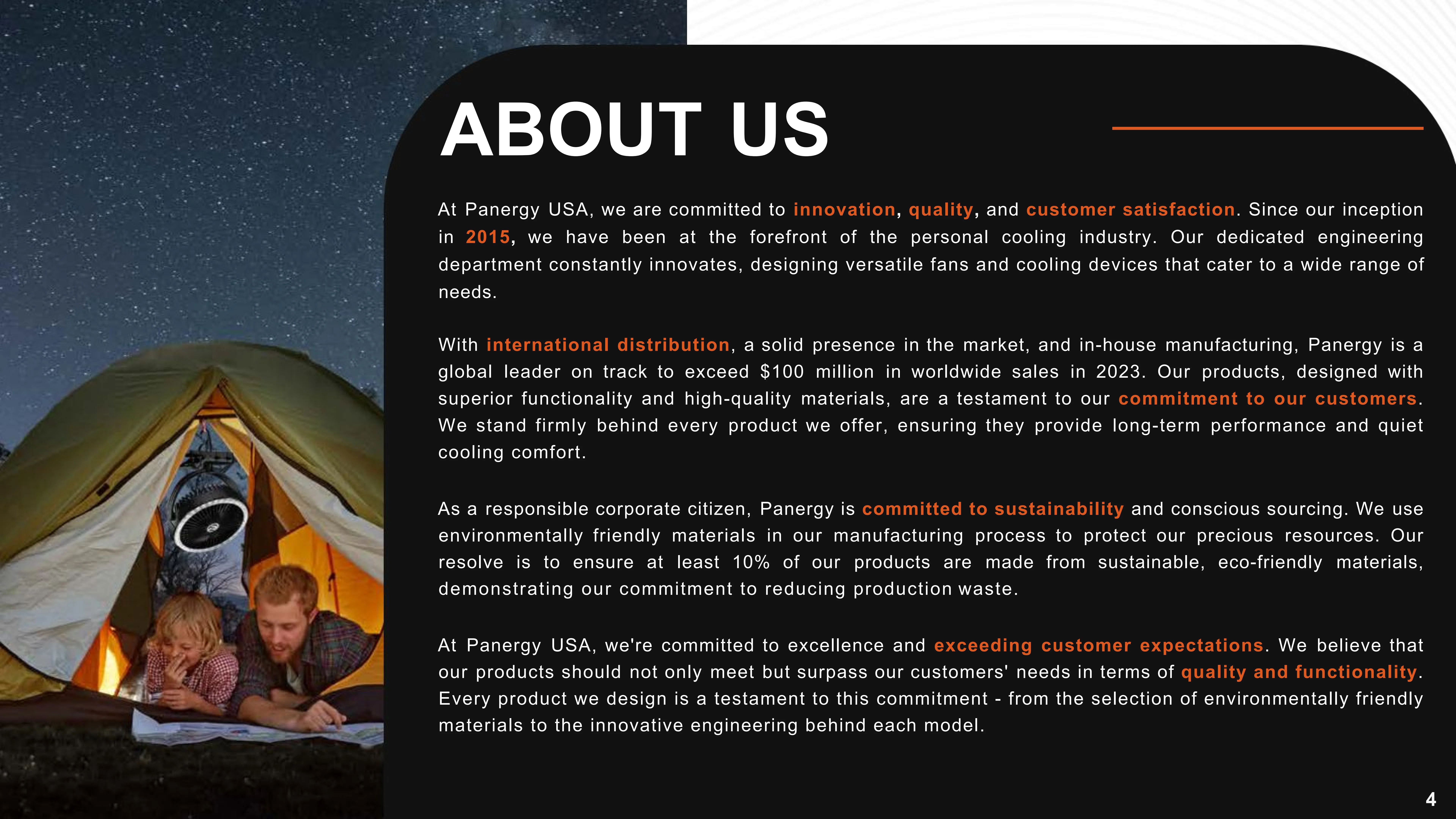 ABOUT US

At Panergy USA, we are committed to innovation, quality, and customer satisfaction. Since our inception in 2015, we have been at the forefront of the personal cooling industry. Our dedicated engineering department constantly innovates, designing versatile fans and cooling devices that cater to a wide range of needs.

With international distribution, a solid presence in the market, and in-house manufacturing, Panergy is a global leader on track to exceed $100 million in worldwide sales in 2023. Our products, designed with superior functionality and high-quality materials, are a testament to our commitment to our customers. We stand firmly behind every product we offer, ensuring they provide long-term performance and quiet cooling comfort.

As a responsible corporate citizen, Panergy is committed to sustainability and conscious sourcing. We use environmentally friendly materials in our manufacturing process to protect our precious resources. Our resolve is to ensure at least 10% of our products are made from sustainable, eco-friendly materials, demonstrating our commitment to reducing production waste.

At Panergy USA, we're committed to excellence and exceeding customer expectations. We believe that our products should not only meet but surpass our customers' needs in terms of quality and functionality. Every product we design is a testament to this commitment - from the selection of environmentally friendly materials to the innovative engineering behind each model.

4